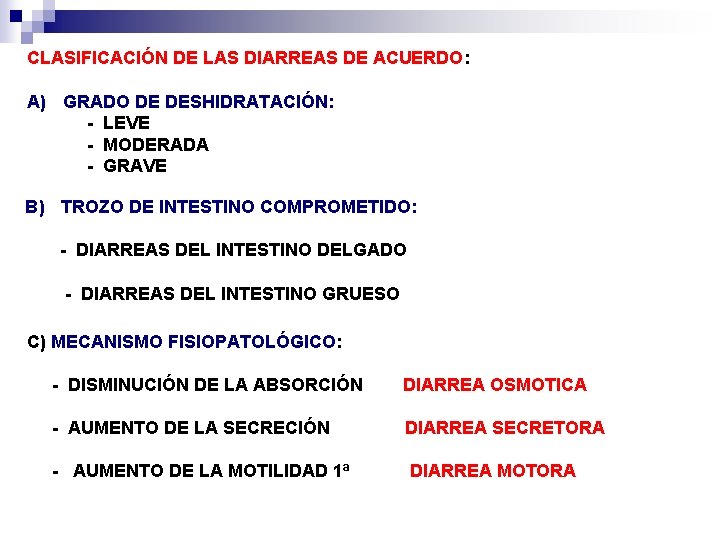 CLASIFICACIÓN DE LAS DIARREAS DE ACUERDO:

A) GRADO DE DESHIDRATACIÓN:
- LEVE
- MODERADA
- GRAVE

B) TROZO DE INTESTINO COMPROMETIDO:

- DIARREAS DEL INTESTINO DELGADO

- DIARREAS DEL INTESTINO GRUESO

C) MECANISMO FISIOPATOLÓGICO:

- DISMINUCIÓN DE LA ABSORCIÓN DIARREA OSMOTICA

- AUMENTO DE LA SECRECIÓN DIARREA SECRETORA

- AUMENTO DE LA MOTILIDAD 1ª DIARREA MOTORA